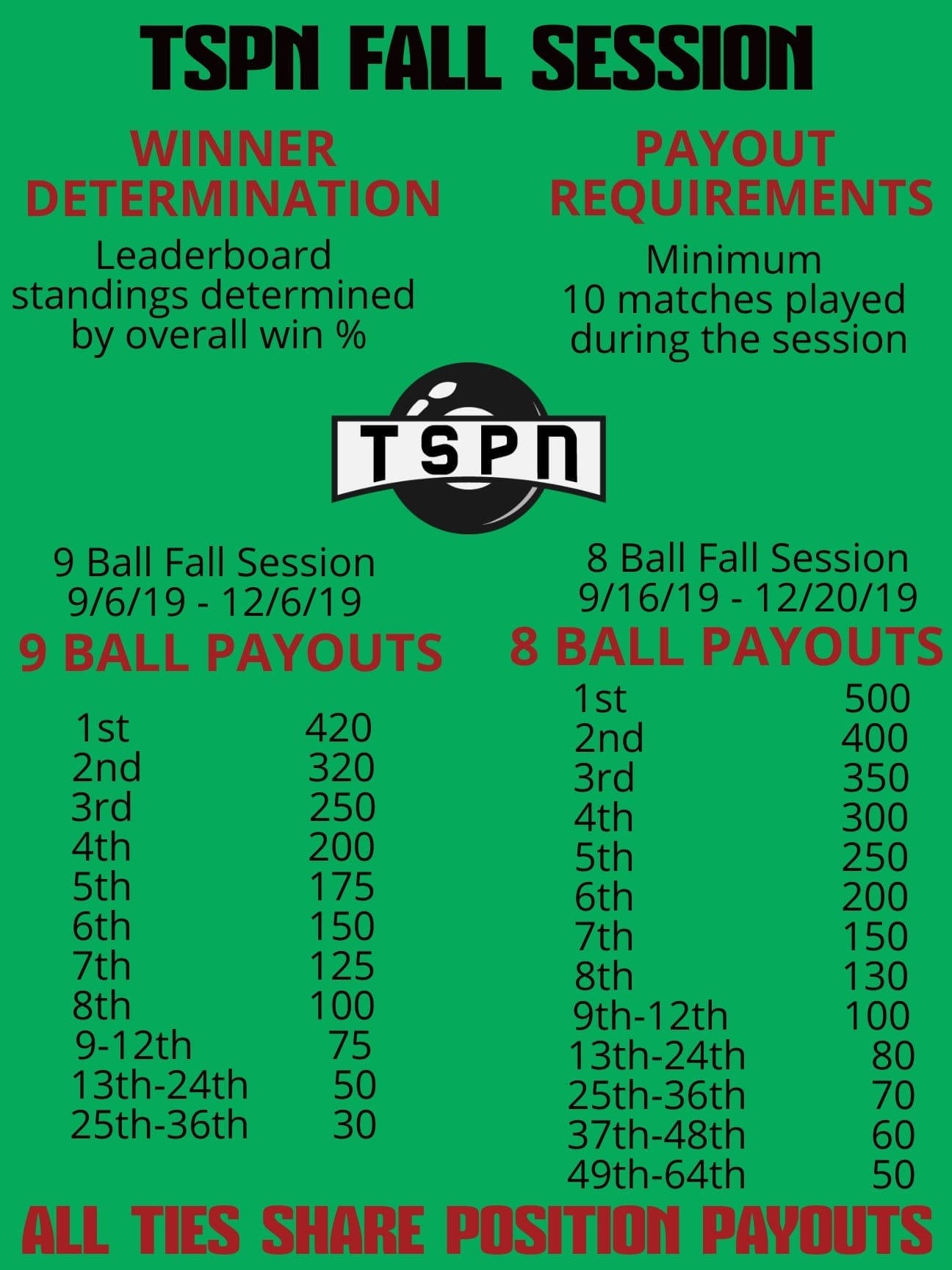 TSPN FALL SESSION

WINNER DETERMINATION

Leaderboard standings determined by overall win %

PAYOUT REQUIREMENTS

Minimum 10 matches played during the session

TSPN

9 Ball Fall Session
9/6/19 - 12/6/19

9 BALL PAYOUTS

1st 420
2nd 320
3rd 250
4th 200
5th 175
6th 150
7th 125
8th 100
9-12th 75
13th-24th 50
25th-36th 30

8 Ball Fall Session
9/16/19 - 12/20/19

8 BALL PAYOUTS

1st 500
2nd 400
3rd 350
4th 300
5th 250
6th 200
7th 150
8th 130
9th-12th 100
13th-24th 80
25th-36th 70
37th-48th 60
49th-64th 50

ALL TIES SHARE POSITION PAYOUTS